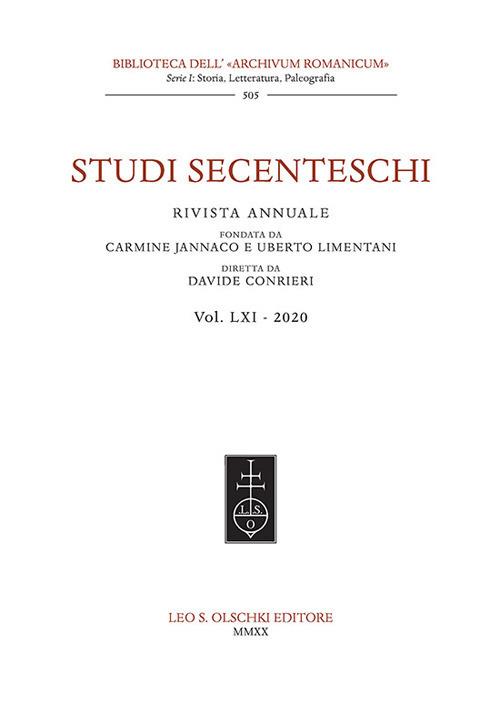 BIBLIOTECA DELL' «ARCHIVUM ROMANICUM»
Serie I: Storia, Letteratura, Paleografia
505

STUDI SECENTESCHI

RIVISTA ANNUALE
FONDATA DA
CARMINE JANNACO E UBERTO LIMENTANI
DIRETTA DA
DAVIDE CONRIERI

Vol. LXI - 2020

L. S. O

LEO S. OLSCHKI EDITORE
MMXX